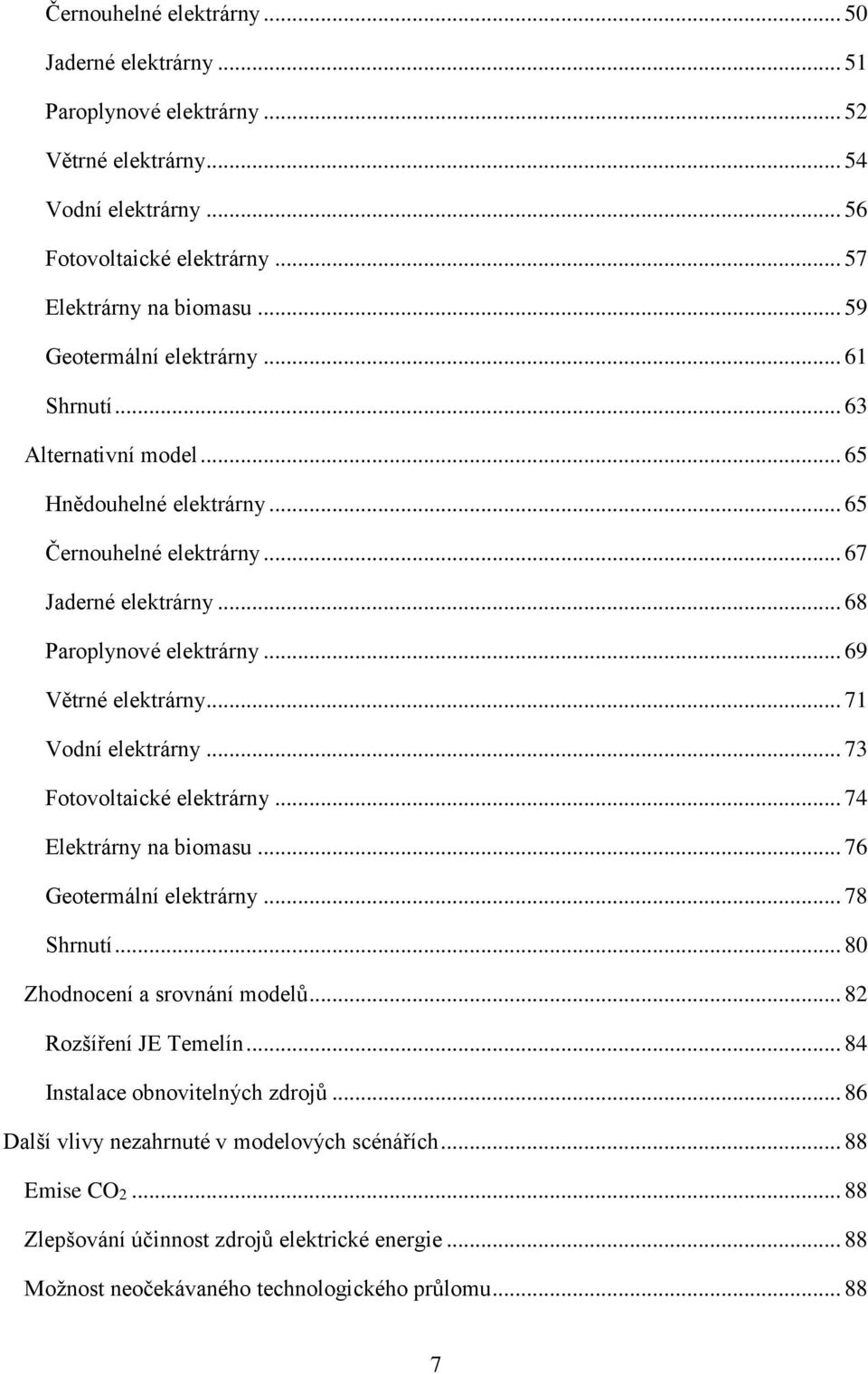 Černouhelné elektrárny ... 50
Jaderné elektrárny ... 51
Paroplynové elektrárny ... 52
Větrné elektrárny ... 54
Vodní elektrárny ... 56
Fotovoltaické elektrárny ... 57
Elektrárny na biomasu ... 59
Geotermální elektrárny ... 61
Shrnutí ... 63
Alternativní model ... 65
Hnědouhelné elektrárny ... 65
Černouhelné elektrárny ... 67
Jaderné elektrárny ... 68
Paroplynové elektrárny ... 69
Větrné elektrárny ... 71
Vodní elektrárny ... 73
Fotovoltaické elektrárny ... 74
Elektrárny na biomasu ... 76
Geotermální elektrárny ... 78
Shrnutí ... 80
Zhodnocení a srovnání modelů ... 82
Rozšíření JE Temelín ... 84
Instalace obnovitelných zdrojů ... 86
Další vlivy nezahrnuté v modelových scénářích ... 88
Emise $CO_2$ ... 88
Zlepšování účinnost zdrojů elektrické energie ... 88
Možnost neočekávaného technologického průlomu ... 88

7